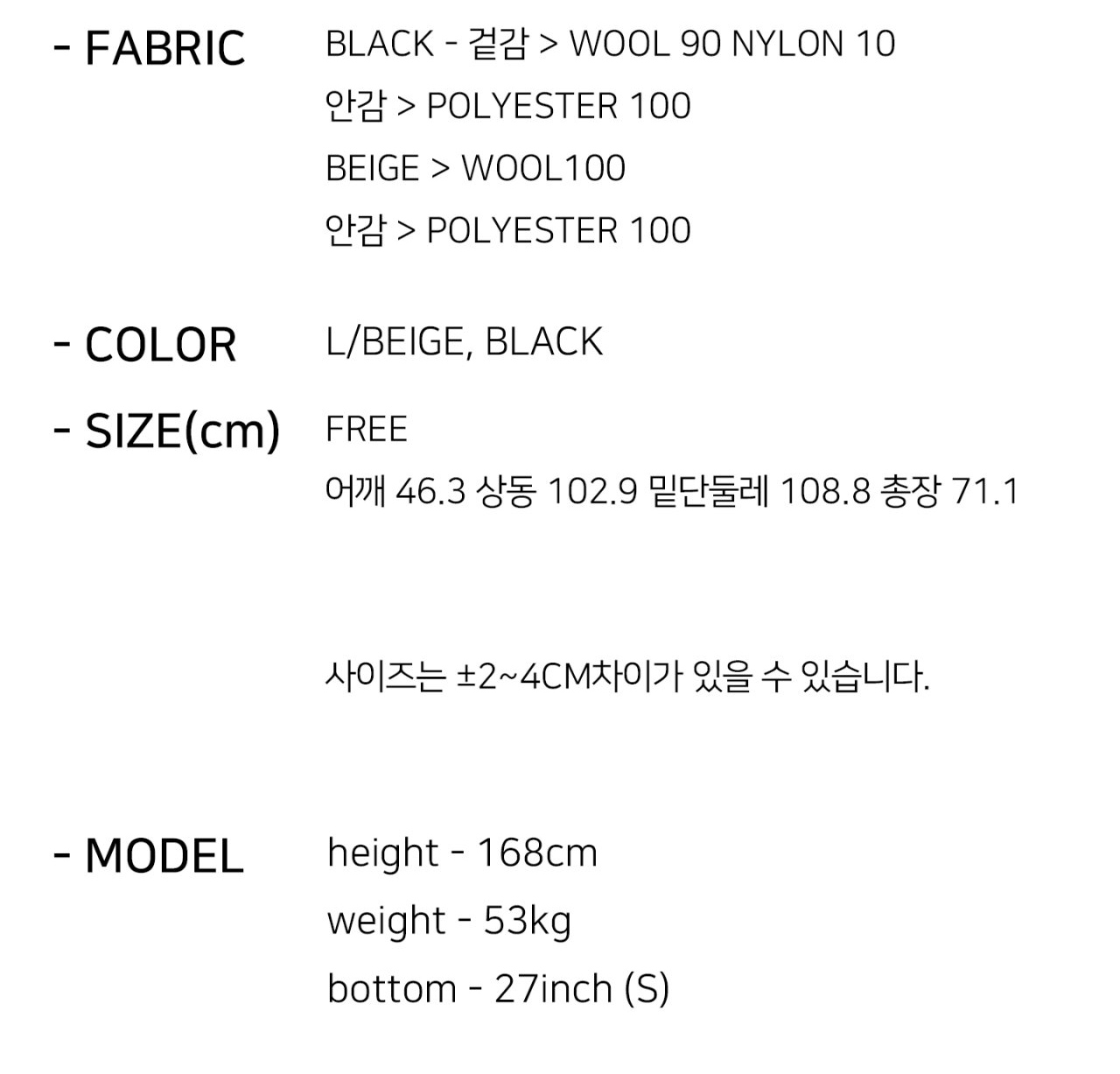 - FABRIC

BLACK - 겉감 > WOOL 90 NYLON 10
안감 > POLYESTER 100
BEIGE > WOOL100
안감 > POLYESTER 100

- COLOR

L/BEIGE, BLACK

- SIZE(cm)

FREE
어깨 46.3 상동 102.9 밑단둘레 108.8 총장 71.1

사이즈는 ±2~4CM차이가 있을 수 있습니다.

- MODEL

height - 168cm
weight - 53kg
bottom - 27inch (S)